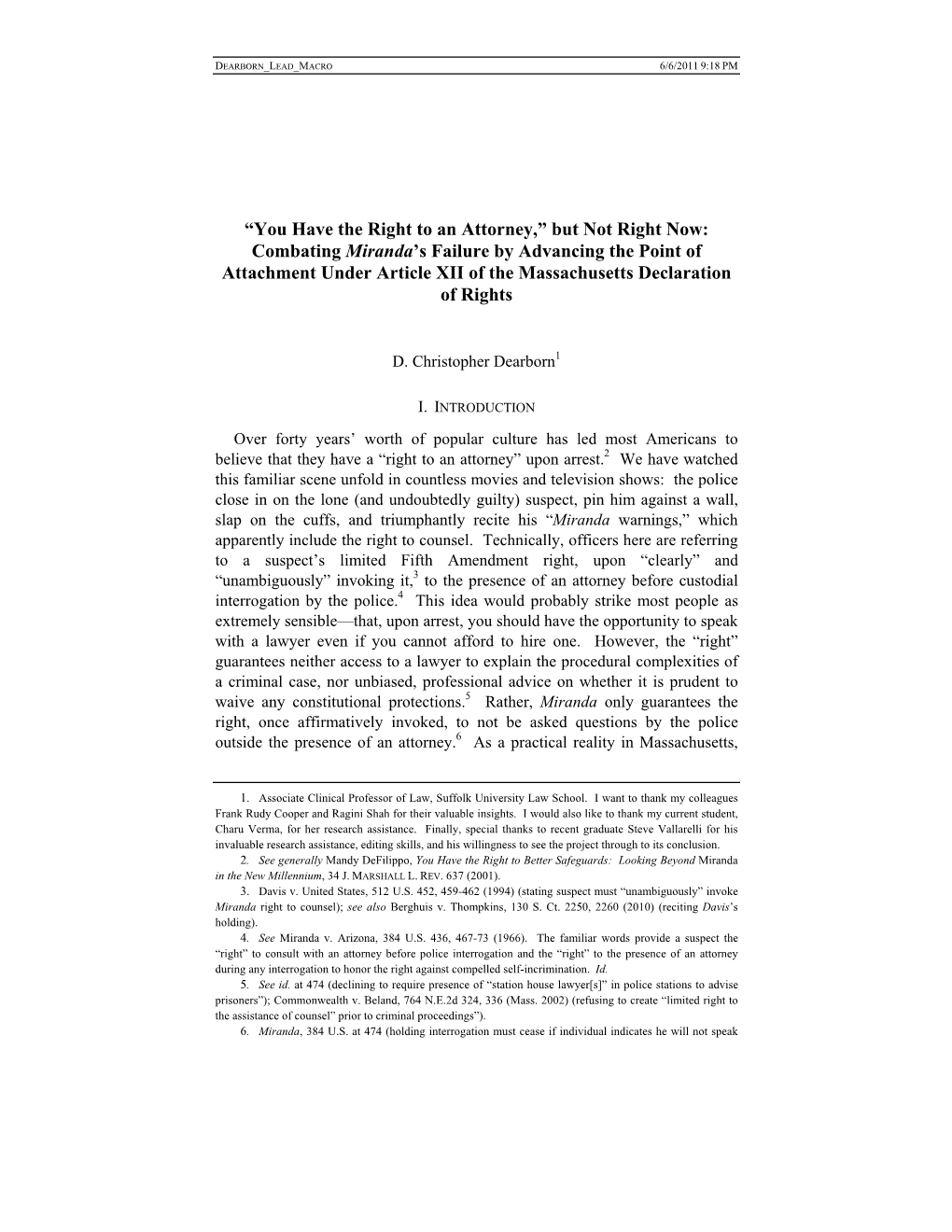 DEARBORN_LEAD_MACRO 6/6/2011 9:18 PM

“You Have the Right to an Attorney,” but Not Right Now: Combating Miranda’s Failure by Advancing the Point of Attachment Under Article XII of the Massachusetts Declaration of Rights

D. Christopher Dearborn$^1$

I. INTRODUCTION

Over forty years’ worth of popular culture has led most Americans to believe that they have a “right to an attorney” upon arrest.$^2$ We have watched this familiar scene unfold in countless movies and television shows: the police close in on the lone (and undoubtedly guilty) suspect, pin him against a wall, slap on the cuffs, and triumphantly recite his “Miranda warnings,” which apparently include the right to counsel. Technically, officers here are referring to a suspect’s limited Fifth Amendment right, upon “clearly” and “unambiguously” invoking it,$^3$ to the presence of an attorney before custodial interrogation by the police.$^4$ This idea would probably strike most people as extremely sensible—that, upon arrest, you should have the opportunity to speak with a lawyer even if you cannot afford to hire one. However, the “right” guarantees neither access to a lawyer to explain the procedural complexities of a criminal case, nor unbiased, professional advice on whether it is prudent to waive any constitutional protections.$^5$ Rather, Miranda only guarantees the right, once affirmatively invoked, to not be asked questions by the police outside the presence of an attorney.$^6$ As a practical reality in Massachusetts,

1. Associate Clinical Professor of Law, Suffolk University Law School. I want to thank my colleagues Frank Rudy Cooper and Ragini Shah for their valuable insights. I would also like to thank my current student, Charu Verma, for her research assistance. Finally, special thanks to recent graduate Steve Vallarelli for his invaluable research assistance, editing skills, and his willingness to see the project through to its conclusion.
2. See generally Mandy DeFilippo, You Have the Right to Better Safeguards: Looking Beyond Miranda in the New Millennium, 34 J. MARSHALL L. REV. 637 (2001).
3. Davis v. United States, 512 U.S. 452, 459-462 (1994) (stating suspect must “unambiguously” invoke Miranda right to counsel); see also Berghuis v. Thompkins, 130 S. Ct. 2250, 2260 (2010) (reciting Davis’s holding).
4. See Miranda v. Arizona, 384 U.S. 436, 467-73 (1966). The familiar words provide a suspect the “right” to consult with an attorney before police interrogation and the “right” to the presence of an attorney during any interrogation to honor the right against compelled self-incrimination. Id.
5. See id. at 474 (declining to require presence of “station house lawyer[s]” in police stations to advise prisoners”); Commonwealth v. Beland, 764 N.E.2d 324, 336 (Mass. 2002) (refusing to create “limited right to the assistance of counsel” prior to criminal proceedings”).
6. Miranda, 384 U.S. at 474 (holding interrogation must cease if individual indicates he will not speak